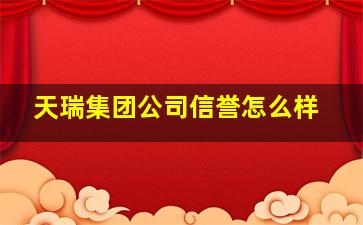 天瑞集团公司信誉怎么样